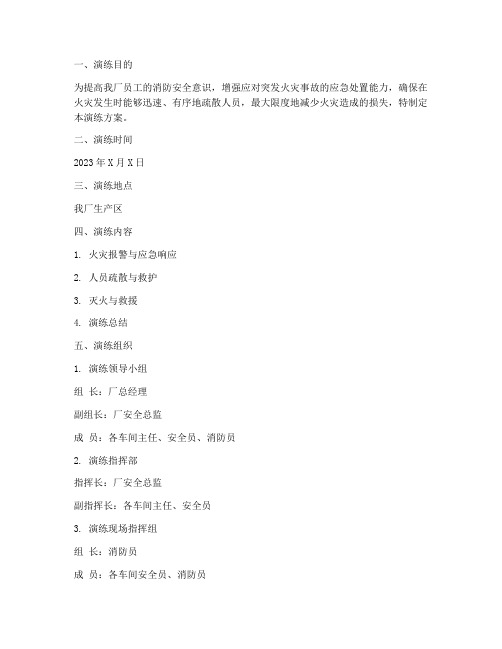 一、演练目的

为提高我厂员工的消防安全意识，增强应对突发火灾事故的应急处置能力，确保在火灾发生时能够迅速、有序地疏散人员，最大限度地减少火灾造成的损失，特制定本演练方案。

二、演练时间

2023 年 X 月 X 日

三、演练地点

我厂生产区

四、演练内容

1. 火灾报警与应急响应

2. 人员疏散与救护

3. 灭火与救援

4. 演练总结

五、演练组织

1. 演练领导小组

组 长：厂总经理

副组长：厂安全总监

成 员：各车间主任、安全员、消防员

2. 演练指挥部

指挥长：厂安全总监

副指挥长：各车间主任、安全员

3. 演练现场指挥组

组 长：消防员

成 员：各车间安全员、消防员